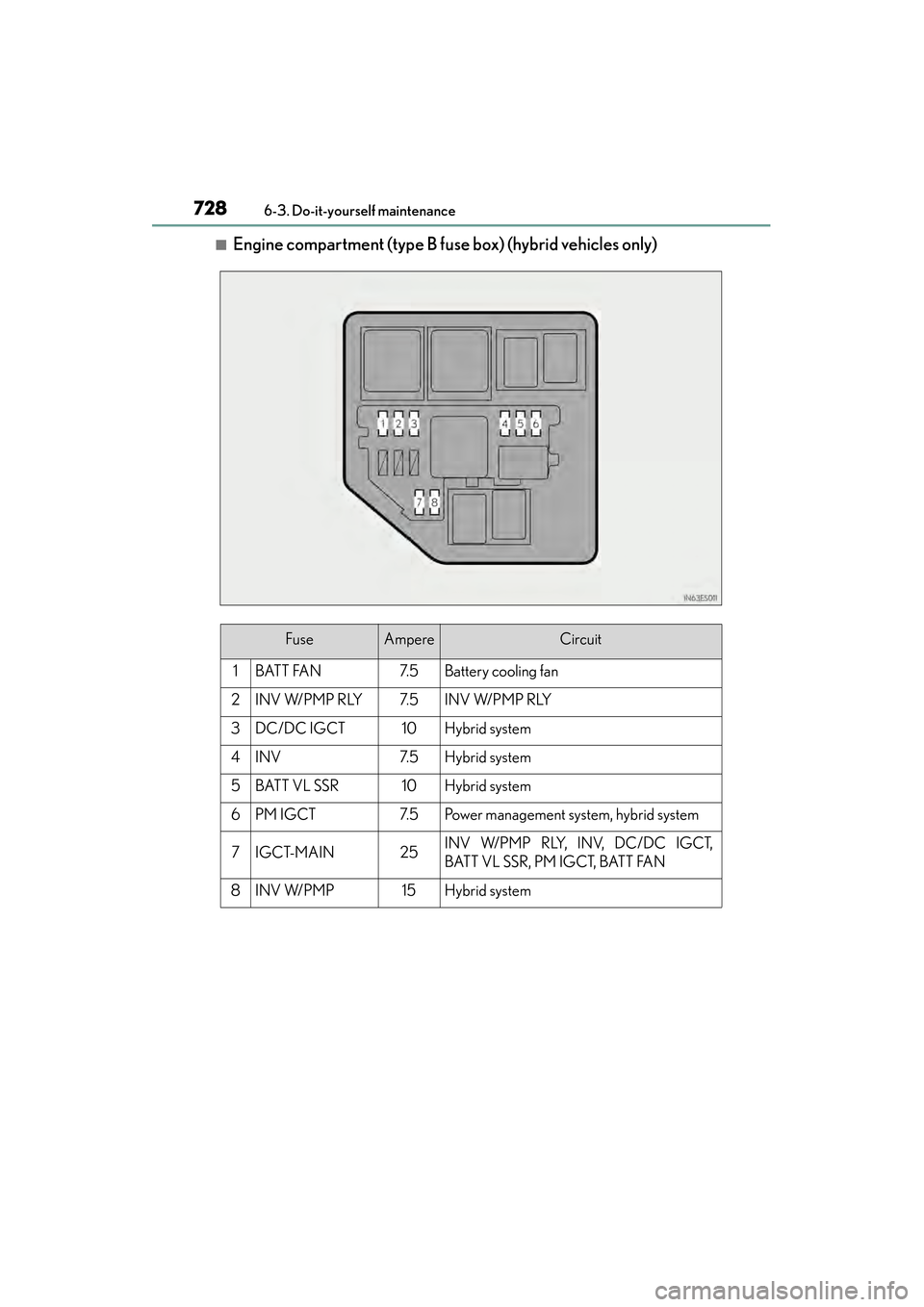 728 6-3. Do-it-yourself maintenance

■Engine compartment (type B fuse box) (hybrid vehicles only)

1 2 3 4 5 6

7 8

IN63ES011

| | Fuse | Ampere | Circuit |
|---|---|---|---|
| 1 | BATT FAN | 7.5 | Battery cooling fan |
| 2 | INV W/PMP RLY | 7.5 | INV W/PMP RLY |
| 3 | DC/DC IGCT | 10 | Hybrid system |
| 4 | INV | 7.5 | Hybrid system |
| 5 | BATT VL SSR | 10 | Hybrid system |
| 6 | PM IGCT | 7.5 | Power management system, hybrid system |
| 7 | IGCT-MAIN | 25 | INV W/PMP RLY, INV, DC/DC IGCT, BATT VL SSR, PM IGCT, BATT FAN |
| 8 | INV W/PMP | 15 | Hybrid system |

carmanualsonline.info